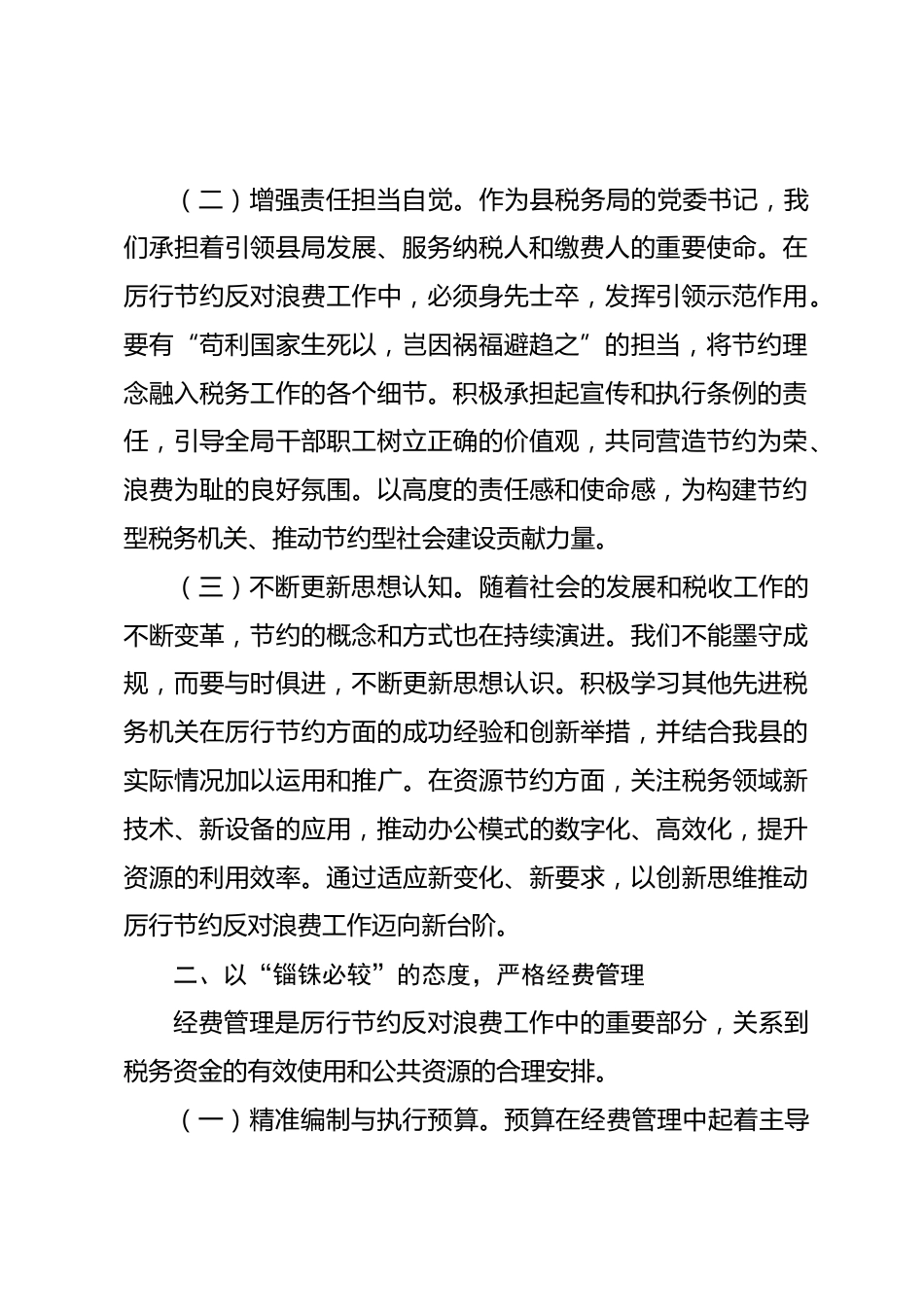 （二）增强责任担当自觉。作为县税务局的党委书记，我们承担着引领县局发展、服务纳税人和缴费人的重要使命。在厉行节约反对浪费工作中，必须身先士卒，发挥引领示范作用。要有“苟利国家生死以，岂因祸福避趋之”的担当，将节约理念融入税务工作的各个细节。积极承担起宣传和执行条例的责任，引导全局干部职工树立正确的价值观，共同营造节约为荣、浪费为耻的良好氛围。以高度的责任感和使命感，为构建节约型税务机关、推动节约型社会建设贡献力量。

（三）不断更新思想认知。随着社会的发展和税收工作的不断变革，节约的概念和方式也在持续演进。我们不能墨守成规，而要与时俱进，不断更新思想认识。积极学习其他先进税务机关在厉行节约方面的成功经验和创新举措，并结合我县的实际情况加以运用和推广。在资源节约方面，关注税务领域新技术、新设备的应用，推动办公模式的数字化、高效化，提升资源的利用效率。通过适应新变化、新要求，以创新思维推动厉行节约反对浪费工作迈向新台阶。

二、以“锱铢必较”的态度，严格经费管理

经费管理是厉行节约反对浪费工作中的重要部分，关系到税务资金的有效使用和公共资源的合理安排。

（一）精准编制与执行预算。预算在经费管理中起着主导